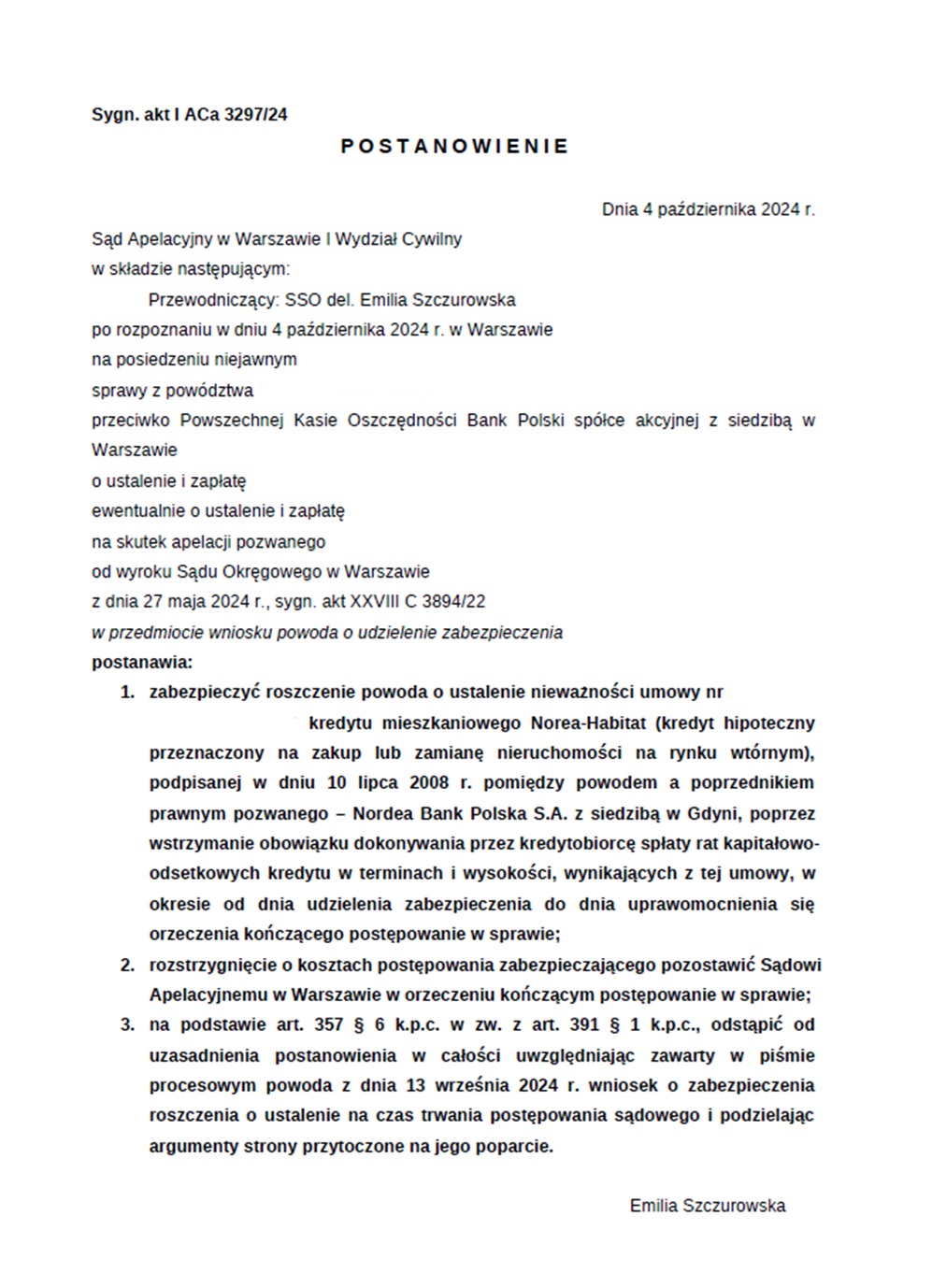 Sygn. akt I ACa 3297/24

POSTANOWIENIE

Dnia 4 października 2024 r.

Sąd Apelacyjny w Warszawie I Wydział Cywilny
w składzie następującym:
Przewodniczący: SSO del. Emilia Szczurowska
po rozpoznaniu w dniu 4 października 2024 r. w Warszawie
na posiedzeniu niejawnym
sprawy z powództwa
przeciwko Powszechnej Kasie Oszczędności Bank Polski spółce akcyjnej z siedzibą w Warszawie
o ustalenie i zapłatę
ewentualnie o ustalenie i zapłatę
na skutek apelacji pozwanego
od wyroku Sądu Okręgowego w Warszawie
z dnia 27 maja 2024 r., sygn. akt XXVIII C 3894/22
w przedmiocie wniosku powoda o udzielenie zabezpieczenia
postanawia:

1. zabezpieczyć roszczenie powoda o ustalenie nieważności umowy nr kredytu mieszkaniowego Norea-Habitat (kredyt hipoteczny przeznaczony na zakup lub zamianę nieruchomości na rynku wtórnym), podpisanej w dniu 10 lipca 2008 r. pomiędzy powodem a poprzednikiem prawnym pozwanego – Nordea Bank Polska S.A. z siedzibą w Gdyni, poprzez wstrzymanie obowiązku dokonywania przez kredytobiorcę spłaty rat kapitałowo-odsetkowych kredytu w terminach i wysokości, wynikających z tej umowy, w okresie od dnia udzielenia zabezpieczenia do dnia uprawomocnienia się orzeczenia kończącego postępowanie w sprawie;
2. rozstrzygnięcie o kosztach postępowania zabezpieczającego pozostawić Sądowi Apelacyjnemu w Warszawie w orzeczeniu kończącym postępowanie w sprawie;
3. na podstawie art. 357 § 6 k.p.c. w zw. z art. 391 § 1 k.p.c., odstąpić od uzasadnienia postanowienia w całości uwzględniając zawarty w piśmie procesowym powoda z dnia 13 września 2024 r. wniosek o zabezpieczenia roszczenia o ustalenie na czas trwania postępowania sądowego i podzielając argumenty strony przytoczone na jego poparcie.

Emilia Szczurowska